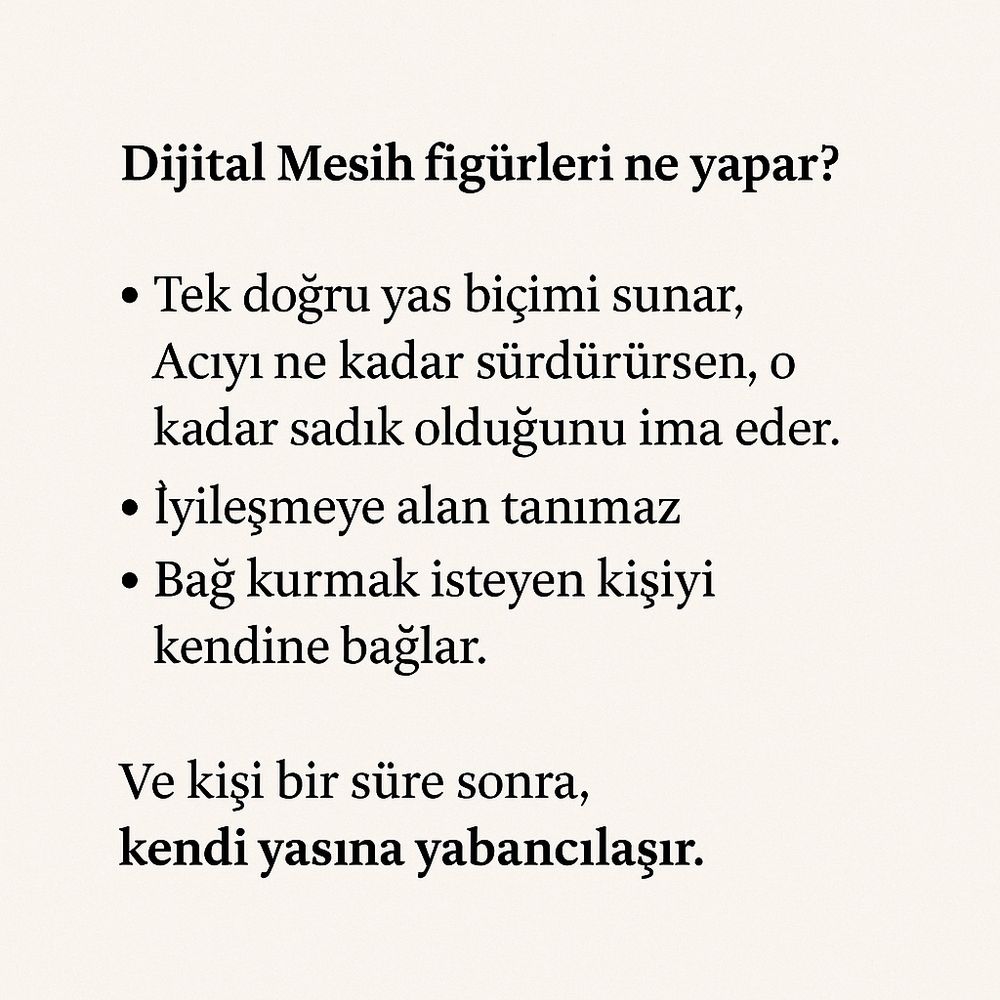 Dijital Mesih figürleri ne yapar?

• Tek doğru yas biçimi sunar, Acıyı ne kadar sürdürürsen, o kadar sadık olduğunu ima eder.
• İyileşmeye alan tanımaz
• Bağ kurmak isteyen kişiyi kendine bağlar.

Ve kişi bir süre sonra,
kendi yasına yabancılaşır.